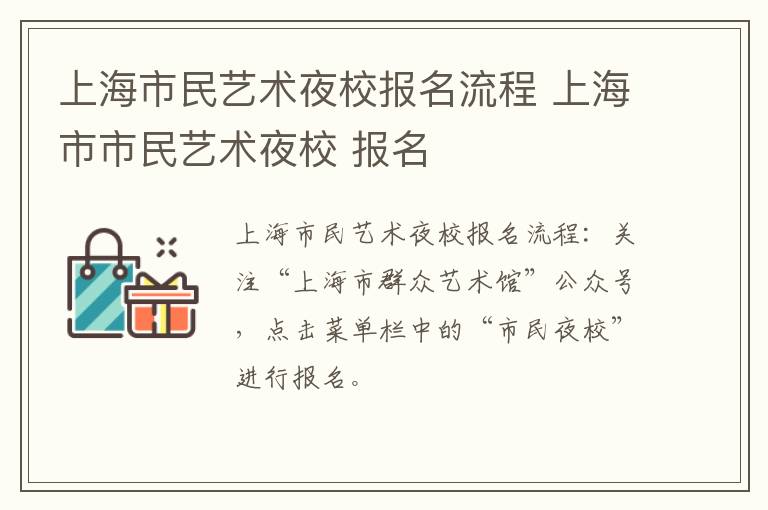 上海市民艺术夜校报名流程 上海市市民艺术夜校 报名

上海市民艺术夜校报名流程：关注“上海市群众艺术馆”公众号，点击菜单栏中的“市民夜校”进行报名。